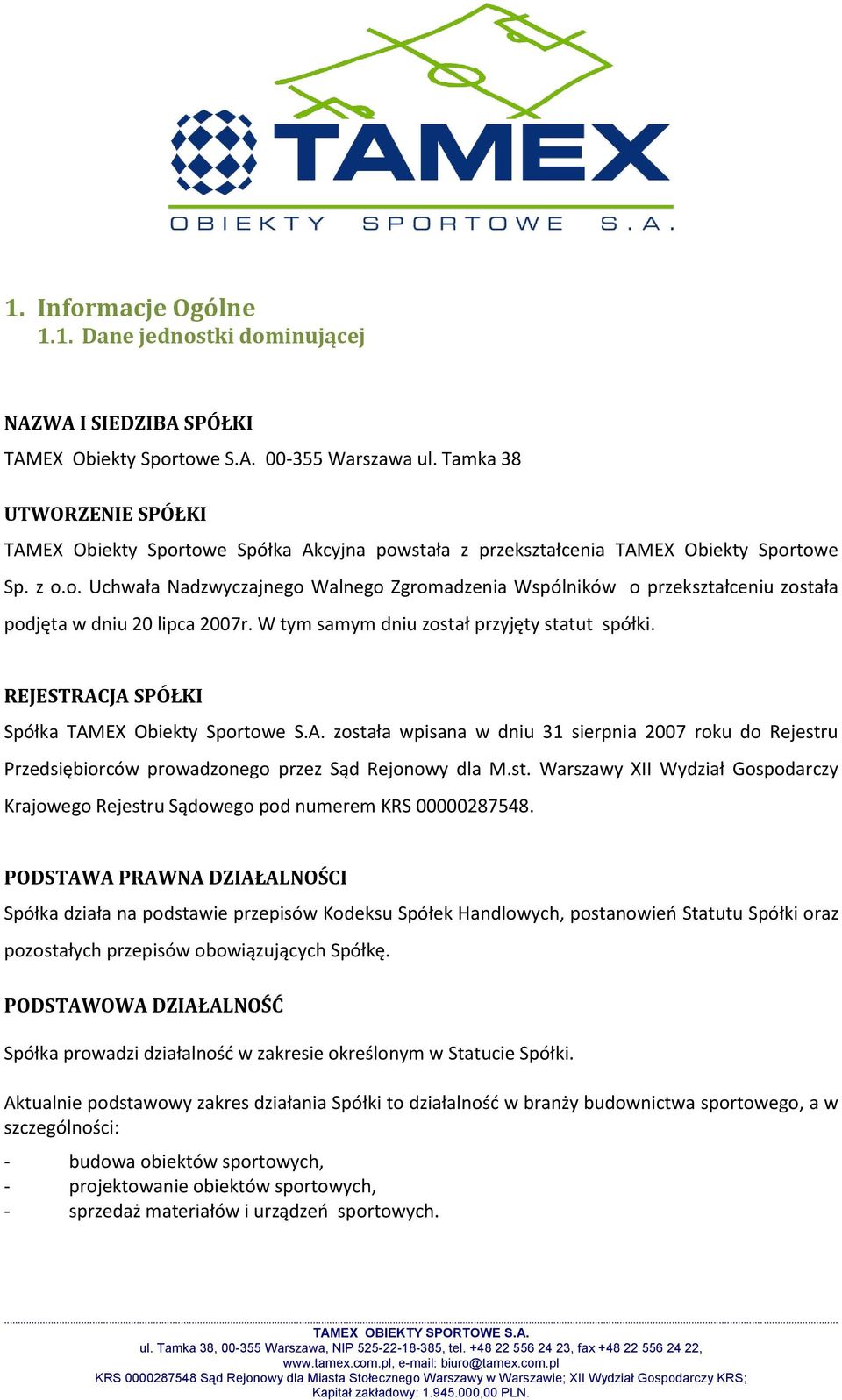 TAMEX
OBIEKTY SPORTOWE S.A.

1. Informacje Ogólne
1.1. Dane jednostki dominującej

NAZWA I SIEDZIBA SPÓŁKI
TAMEX Obiekty Sportowe S.A. 00-355 Warszawa ul. Tamka 38

UTWORZENIE SPÓŁKI
TAMEX Obiekty Sportowe Spółka Akcyjna powstała z przekształcenia TAMEX Obiekty Sportowe Sp. z o.o. Uchwała Nadzwyczajnego Walnego Zgromadzenia Wspólników o przekształceniu została podjęta w dniu 20 lipca 2007r. W tym samym dniu został przyjęty statut spółki.

REJESTRACJA SPÓŁKI
Spółka TAMEX Obiekty Sportowe S.A. została wpisana w dniu 31 sierpnia 2007 roku do Rejestru Przedsiębiorców prowadzonego przez Sąd Rejonowy dla M.st. Warszawy XII Wydział Gospodarczy Krajowego Rejestru Sądowego pod numerem KRS 00000287548.

PODSTAWA PRAWNA DZIAŁALNOŚCI
Spółka działa na podstawie przepisów Kodeksu Spółek Handlowych, postanowień Statutu Spółki oraz pozostałych przepisów obowiązujących Spółkę.

PODSTAWOWA DZIAŁALNOŚĆ
Spółka prowadzi działalność w zakresie określonym w Statucie Spółki.

Aktualnie podstawowy zakres działania Spółki to działalność w branży budownictwa sportowego, a w szczególności:
- budowa obiektów sportowych,
- projektowanie obiektów sportowych,
- sprzedaż materiałów i urządzeń sportowych.

TAMEX OBIEKTY SPORTOWE S.A.
ul. Tamka 38, 00-355 Warszawa, NIP 525-22-18-385, tel. +48 22 556 24 23, fax +48 22 556 24 22,
www.tamex.com.pl, e-mail: biuro@tamex.com.pl
KRS 0000287548 Sąd Rejonowy dla Miasta Stołecznego Warszawy w Warszawie; XII Wydział Gospodarczy KRS;
Kapitał zakładowy: 1.945.000,00 PLN.